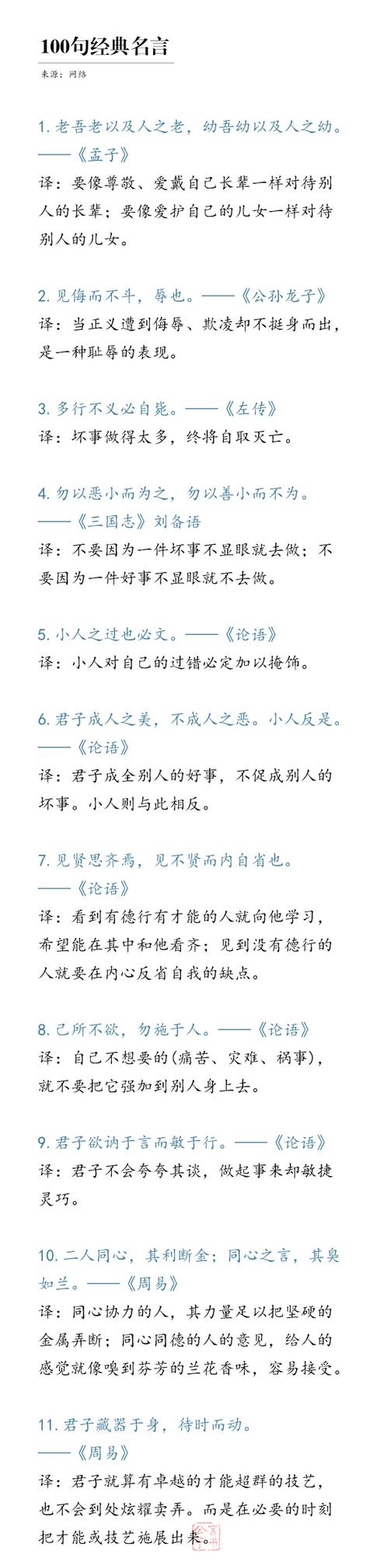 100句经典名言

来源：网络

1. 老吾老以及人之老，幼吾幼以及人之幼。——《孟子》

译：要像尊敬、爱戴自己长辈一样对待别人的长辈；要像爱护自己的儿女一样对待别人的儿女。

2. 见侮而不斗，辱也。——《公孙龙子》

译：当正义遭到侮辱、欺凌却不挺身而出，是一种耻辱的表现。

3. 多行不义必自毙。——《左传》

译：坏事做得太多，终将自取灭亡。

4. 勿以恶小而为之，勿以善小而不为。——《三国志》刘备语

译：不要因为一件坏事不显眼就去做；不要因为一件好事不显眼就不去做。

5. 小人之过也必文。——《论语》

译：小人对自己的过错必定加以掩饰。

6. 君子成人之美，不成人之恶。小人反是。——《论语》

译：君子成全别人的好事，不促成别人的坏事。小人则与此相反。

7. 见贤思齐焉，见不贤而内自省也。——《论语》

译：看到有德行有才能的人就向他学习，希望能在其中和他看齐；见到没有德行的人就要在内心反省自我的缺点。

8. 己所不欲，勿施于人。——《论语》

译：自己不想要的(痛苦、灾难、祸事)，就不要把它强加到别人身上去。

9. 君子欲讷于言而敏于行。——《论语》

译：君子不会夸夸其谈，做起事来却敏捷灵巧。

10. 二人同心，其利断金；同心之言，其臭如兰。——《周易》

译：同心协力的人，其力量足以把坚硬的金属弄断；同心同德的人的意见，给人的感觉就像嗅到芬芳的兰花香味，容易接受。

11. 君子藏器于身，待时而动。——《周易》

译：君子就算有卓越的才能超群的技艺，也不会到处炫耀卖弄。而是在必要的时刻把才能或技艺施展出来。